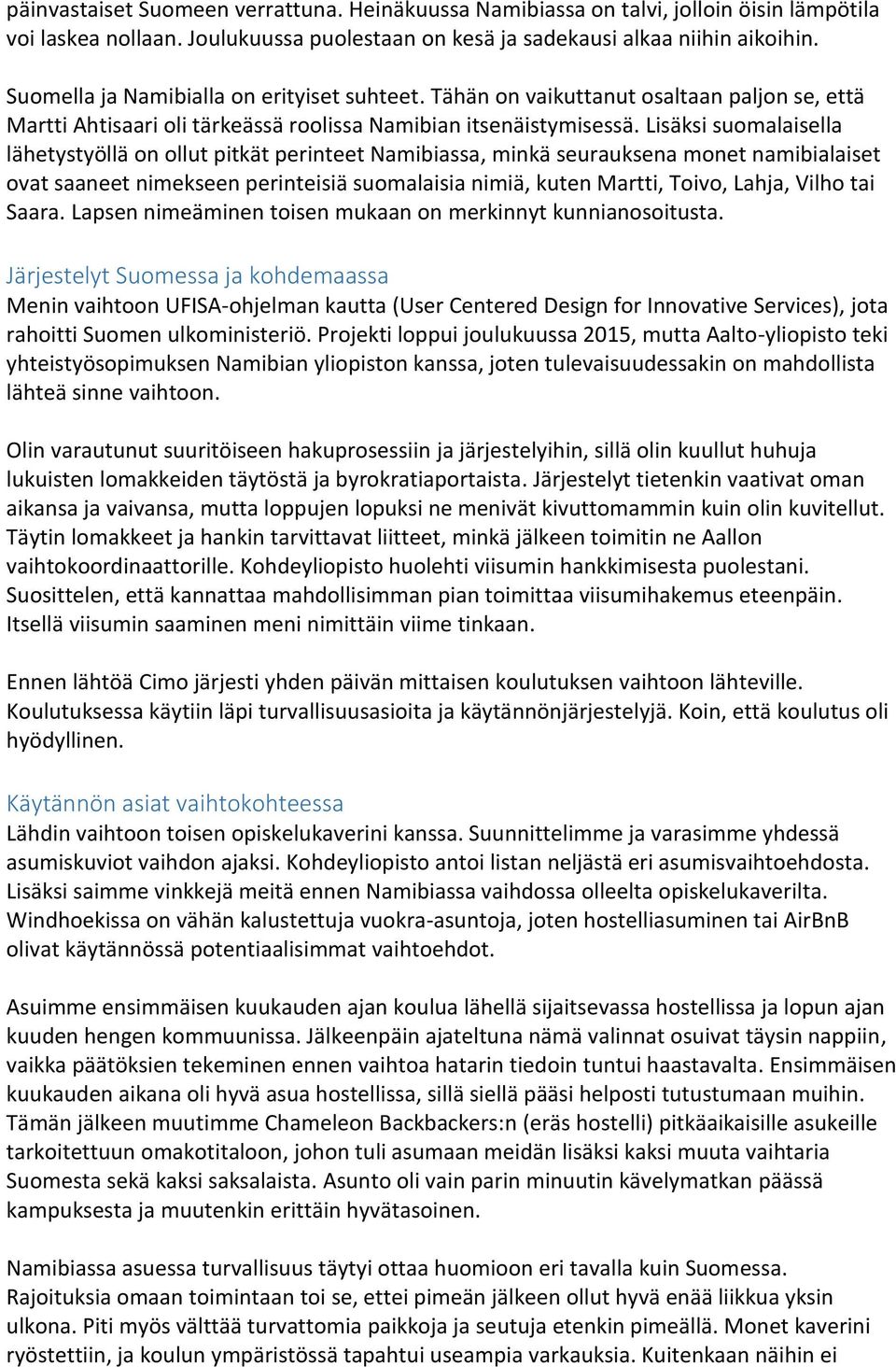 päinvastaiset Suomeen verrattuna. Heinäkuussa Namibiassa on talvi, jolloin öisin lämpötila voi laskea nollaan. Joulukuussa puolestaan on kesä ja sadekausi alkaa niihin aikoihin.

Suomella ja Namibialla on erityiset suhteet. Tähän on vaikuttanut osaltaan paljon se, että Martti Ahtisaari oli tärkeässä roolissa Namibian itsenäistymisessä. Lisäksi suomalaisella lähetystyöllä on ollut pitkät perinteet Namibiassa, minkä seurauksena monet namibialaiset ovat saaneet nimekseen perinteisiä suomalaisia nimiä, kuten Martti, Toivo, Lahja, Vilho tai Saara. Lapsen nimeäminen toisen mukaan on merkinnyt kunnianosoitusta.

Järjestelyt Suomessa ja kohdemaassa
Menin vaihtoon UFISA-ohjelman kautta (User Centered Design for Innovative Services), jota rahoitti Suomen ulkoministeriö. Projekti loppui joulukuussa 2015, mutta Aalto-yliopisto teki yhteistyösopimuksen Namibian yliopiston kanssa, joten tulevaisuudessakin on mahdollista lähteä sinne vaihtoon.

Olin varautunut suuritöiseen hakuprosessiin ja järjestelyihin, sillä olin kuullut huhuja lukuisten lomakkeiden täytöstä ja byrokratiaportaista. Järjestelyt tietenkin vaativat oman aikansa ja vaivansa, mutta loppujen lopuksi ne menivät kivuttomammin kuin olin kuvitellut. Täytin lomakkeet ja hankin tarvittavat liitteet, minkä jälkeen toimitin ne Aallon vaihtokoordinaattorille. Kohdeyliopisto huolehti viisumin hankkimisesta puolestani. Suosittelen, että kannattaa mahdollisimman pian toimittaa viisumihakemus eteenpäin. Itsellä viisumin saaminen meni nimittäin viime tinkaan.

Ennen lähtöä Cimo järjesti yhden päivän mittaisen koulutuksen vaihtoon lähteville. Koulutuksessa käytiin läpi turvallisuusasioita ja käytännönjärjestelyjä. Koin, että koulutus oli hyödyllinen.

Käytännön asiat vaihtokohteessa
Lähdin vaihtoon toisen opiskelukaverini kanssa. Suunnittelimme ja varasimme yhdessä asumiskuviot vaihdon ajaksi. Kohdeyliopisto antoi listan neljästä eri asumisvaihtoehdosta. Lisäksi saimme vinkkejä meitä ennen Namibiassa vaihdossa olleelta opiskelukaverilta. Windhoekissa on vähän kalustettuja vuokra-asuntoja, joten hostelliasuminen tai AirBnB olivat käytännössä potentiaalisimmat vaihtoehdot.

Asuimme ensimmäisen kuukauden ajan koulua lähellä sijaitsevassa hostellissa ja lopun ajan kuuden hengen kommuunissa. Jälkeenpäin ajateltuna nämä valinnat osuivat täysin nappiin, vaikka päätöksien tekeminen ennen vaihtoa hatarin tiedoin tuntui haastavalta. Ensimmäisen kuukauden aikana oli hyvä asua hostellissa, sillä siellä pääsi helposti tutustumaan muihin. Tämän jälkeen muutimme Chameleon Backbackers:n (eräs hostelli) pitkäaikaisille asukeille tarkoitettuun omakotitaloon, johon tuli asumaan meidän lisäksi kaksi muuta vaihtaria Suomesta sekä kaksi saksalaista. Asunto oli vain parin minuutin kävelymatkan päässä kampuksesta ja muutenkin erittäin hyvätasoinen.

Namibiassa asuessa turvallisuus täytyi ottaa huomioon eri tavalla kuin Suomessa. Rajoituksia omaan toimintaan toi se, ettei pimeän jälkeen ollut hyvä enää liikkua yksin ulkona. Piti myös välttää turvattomia paikkoja ja seutuja etenkin pimeällä. Monet kaverini ryöstettiin, ja koulun ympäristössä tapahtui useampia varkauksia. Kuitenkaan näihin ei